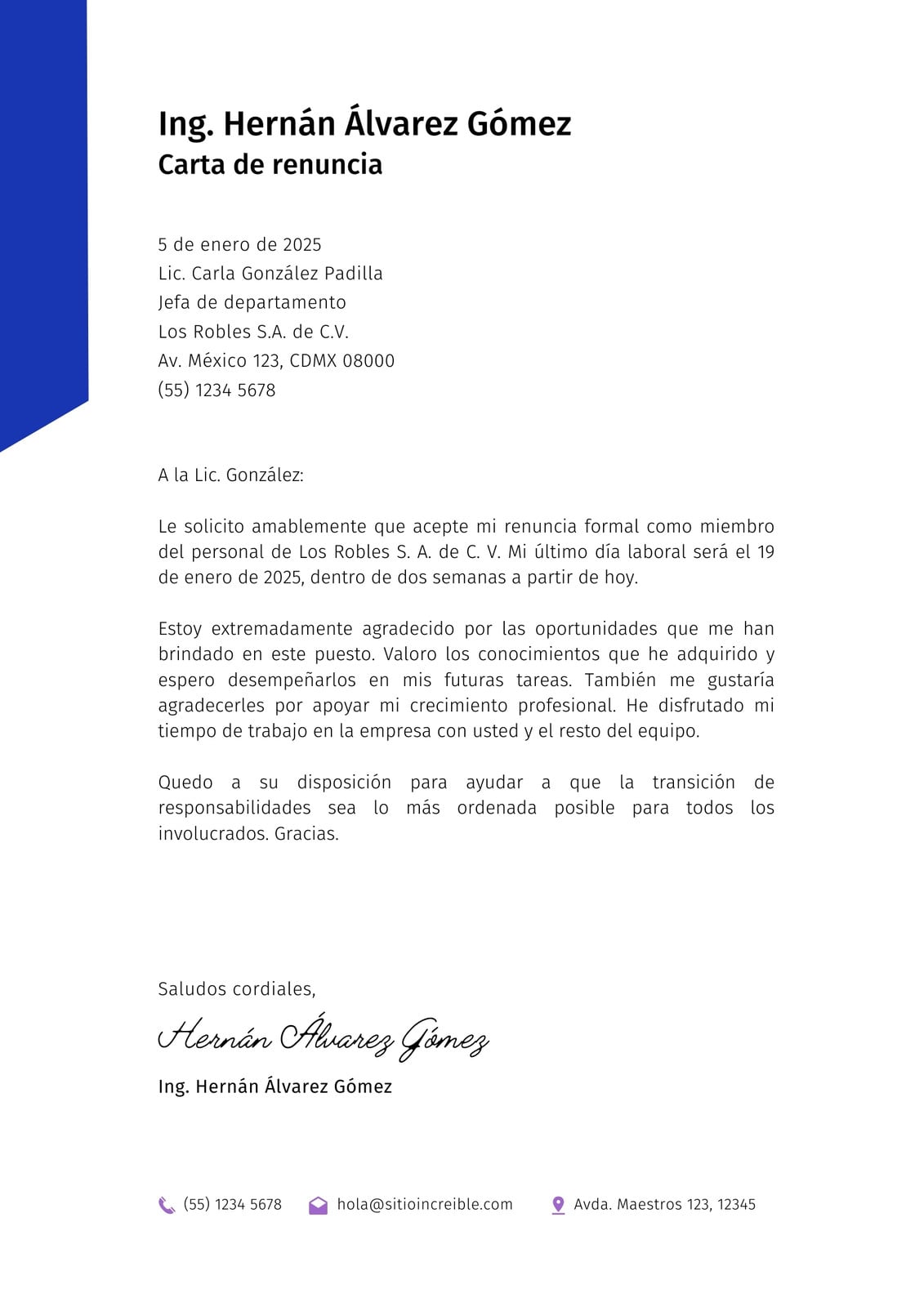 Ing. Hernán Álvarez Gómez
Carta de renuncia

5 de enero de 2025
Lic. Carla González Padilla
Jefa de departamento
Los Robles S.A. de C.V.
Av. México 123, CDMX 08000
(55) 1234 5678

A la Lic. González:

Le solicito amablemente que acepte mi renuncia formal como miembro del personal de Los Robles S. A. de C. V. Mi último día laboral será el 19 de enero de 2025, dentro de dos semanas a partir de hoy.

Estoy extremadamente agradecido por las oportunidades que me han brindado en este puesto. Valoro los conocimientos que he adquirido y espero desempeñarlos en mis futuras tareas. También me gustaría agradecerles por apoyar mi crecimiento profesional. He disfrutado mi tiempo de trabajo en la empresa con usted y el resto del equipo.

Quedo a su disposición para ayudar a que la transición de responsabilidades sea lo más ordenada posible para todos los involucrados. Gracias.

Saludos cordiales,

Hernán Álvarez Gómez

Ing. Hernán Álvarez Gómez

(55) 1234 5678 hola@sitioincreible.com Avda. Maestros 123, 12345